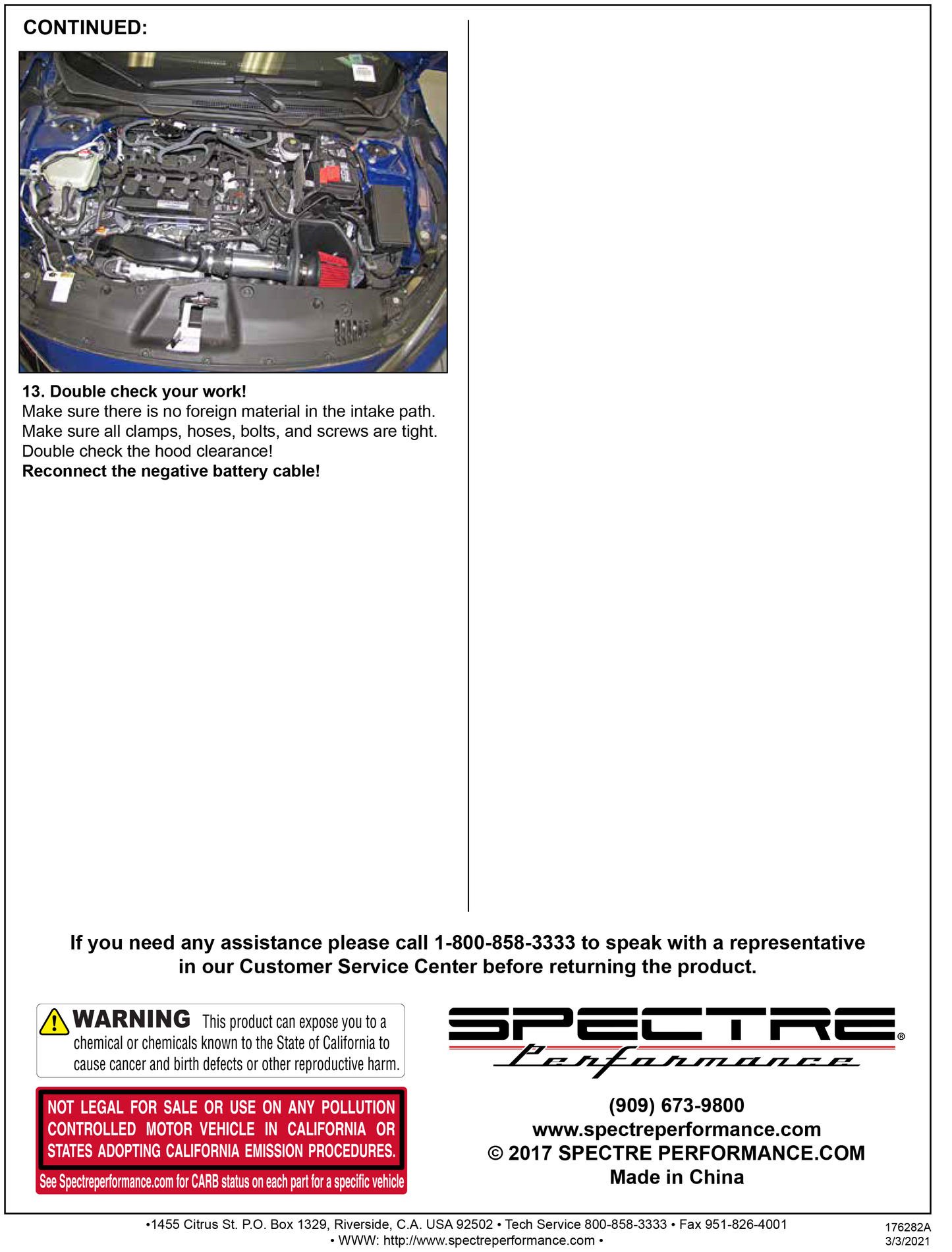 CONTINUED:

13. Double check your work!
Make sure there is no foreign material in the intake path.
Make sure all clamps, hoses, bolts, and screws are tight.
Double check the hood clearance!
Reconnect the negative battery cable!

If you need any assistance please call 1-800-858-3333 to speak with a representative in our Customer Service Center before returning the product.

WARNING This product can expose you to a chemical or chemicals known to the State of California to cause cancer and birth defects or other reproductive harm.

NOT LEGAL FOR SALE OR USE ON ANY POLLUTION CONTROLLED MOTOR VEHICLE IN CALIFORNIA OR STATES ADOPTING CALIFORNIA EMISSION PROCEDURES.
See Spectreperformance.com for CARB status on each part for a specific vehicle

SPECTRE® Performance

(909) 673-9800
www.spectreperformance.com
© 2017 SPECTRE PERFORMANCE.COM
Made in China

•1455 Citrus St. P.O. Box 1329, Riverside, C.A. USA 92502 • Tech Service 800-858-3333 • Fax 951-826-4001
• WWW: http://www.spectreperformance.com •

176282A
3/3/2021